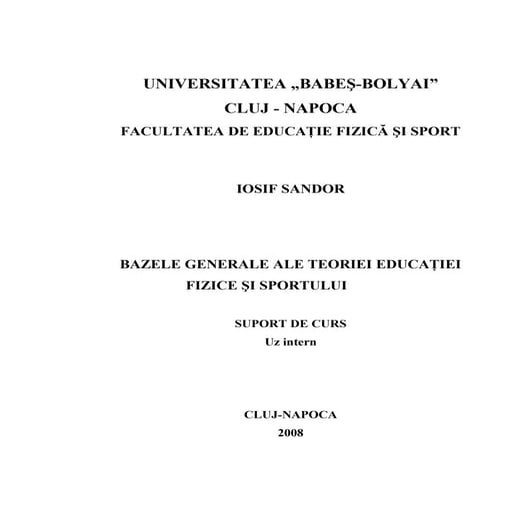 UNIVERSITATEA „BABEŞ-BOLYAI”
CLUJ - NAPOCA
FACULTATEA DE EDUCAŢIE FIZICĂ ŞI SPORT

IOSIF SANDOR

BAZELE GENERALE ALE TEORIEI EDUCAŢIEI FIZICE ŞI SPORTULUI

SUPORT DE CURS
Uz intern

CLUJ-NAPOCA
2008